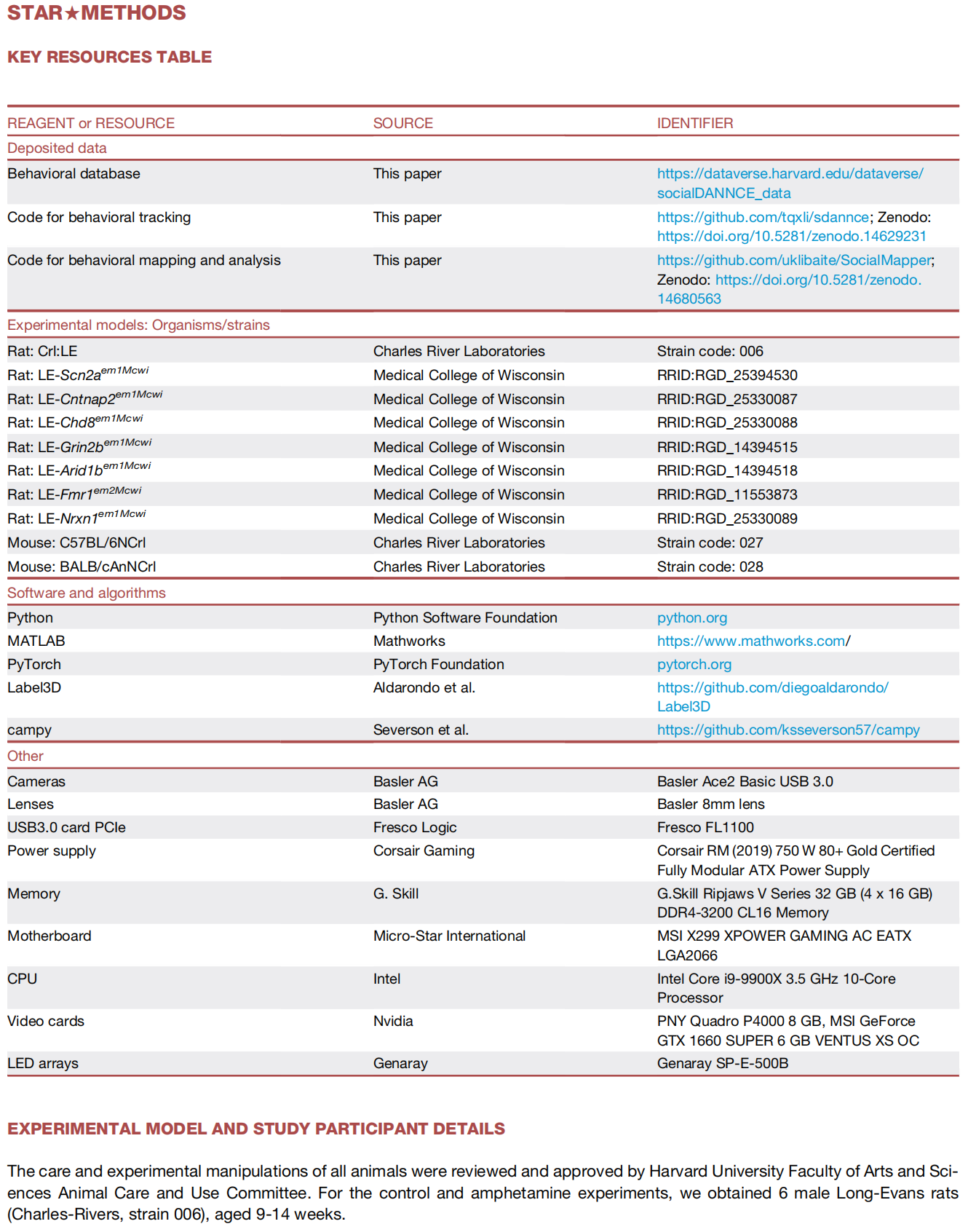 STAR★METHODS

KEY RESOURCES TABLE

| REAGENT or RESOURCE | SOURCE | IDENTIFIER |
|---|---|---|
| Deposited data | | |
| Behavioral database | This paper | https://dataverse.harvard.edu/dataverse/socialDANNCE_data |
| Code for behavioral tracking | This paper | https://github.com/tqxli/sdannce; Zenodo: https://doi.org/10.5281/zenodo.14629231 |
| Code for behavioral mapping and analysis | This paper | https://github.com/uklibaite/SocialMapper; Zenodo: https://doi.org/10.5281/zenodo.14680563 |
| Experimental models: Organisms/strains | | |
| Rat: Crl:LE | Charles River Laboratories | Strain code: 006 |
| Rat: LE-$Scn2a^{em1Mcwi}$ | Medical College of Wisconsin | RRID:RGD_25394530 |
| Rat: LE-$Cntnap2^{em1Mcwi}$ | Medical College of Wisconsin | RRID:RGD_25330087 |
| Rat: LE-$Chd8^{em1Mcwi}$ | Medical College of Wisconsin | RRID:RGD_25330088 |
| Rat: LE-$Grin2b^{em1Mcwi}$ | Medical College of Wisconsin | RRID:RGD_14394515 |
| Rat: LE-$Arid1b^{em1Mcwi}$ | Medical College of Wisconsin | RRID:RGD_14394518 |
| Rat: LE-$Fmr1^{em2Mcwi}$ | Medical College of Wisconsin | RRID:RGD_11553873 |
| Rat: LE-$Nrxn1^{em1Mcwi}$ | Medical College of Wisconsin | RRID:RGD_25330089 |
| Mouse: C57BL/6NCrl | Charles River Laboratories | Strain code: 027 |
| Mouse: BALB/cAnNCrl | Charles River Laboratories | Strain code: 028 |
| Software and algorithms | | |
| Python | Python Software Foundation | python.org |
| MATLAB | Mathworks | https://www.mathworks.com/ |
| PyTorch | PyTorch Foundation | pytorch.org |
| Label3D | Aldarondo et al. | https://github.com/diegoaldarondo/Label3D |
| campy | Severson et al. | https://github.com/ksseverson57/campy |
| Other | | |
| Cameras | Basler AG | Basler Ace2 Basic USB 3.0 |
| Lenses | Basler AG | Basler 8mm lens |
| USB3.0 card PCIe | Fresco Logic | Fresco FL1100 |
| Power supply | Corsair Gaming | Corsair RM (2019) 750 W 80+ Gold Certified Fully Modular ATX Power Supply |
| Memory | G. Skill | G.Skill Ripjaws V Series 32 GB (4 x 16 GB) DDR4-3200 CL16 Memory |
| Motherboard | Micro-Star International | MSI X299 XPOWER GAMING AC EATX LGA2066 |
| CPU | Intel | Intel Core i9-9900X 3.5 GHz 10-Core Processor |
| Video cards | Nvidia | PNY Quadro P4000 8 GB, MSI GeForce GTX 1660 SUPER 6 GB VENTUS XS OC |
| LED arrays | Genaray | Genaray SP-E-500B |

EXPERIMENTAL MODEL AND STUDY PARTICIPANT DETAILS

The care and experimental manipulations of all animals were reviewed and approved by Harvard University Faculty of Arts and Sciences Animal Care and Use Committee. For the control and amphetamine experiments, we obtained 6 male Long-Evans rats (Charles-Rivers, strain 006), aged 9-14 weeks.